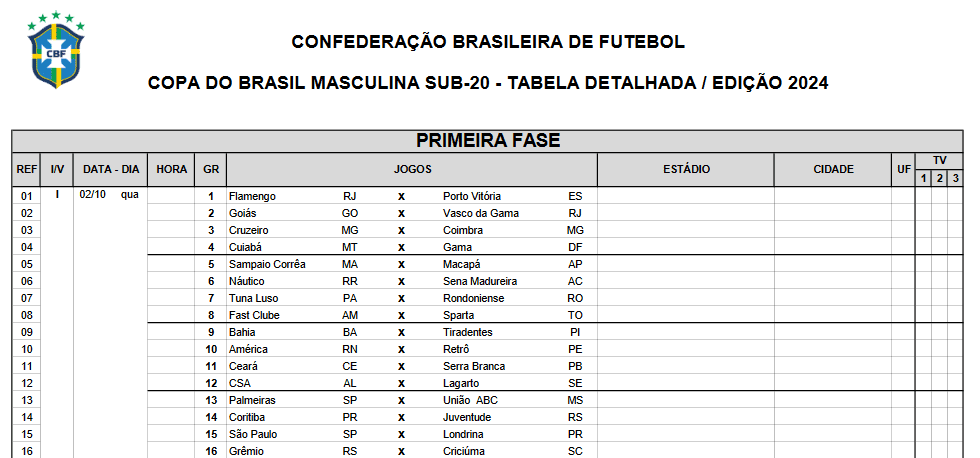 CBF

CONFEDERAÇÃO BRASILEIRA DE FUTEBOL

COPA DO BRASIL MASCULINA SUB-20 - TABELA DETALHADA / EDIÇÃO 2024

PRIMEIRA FASE

| REF | I/V | DATA - DIA | HORA | GR | JOGOS | | | | | ESTÁDIO | CIDADE | UF | TV 1 | TV 2 | TV 3 |
|---|---|---|---|---|---|---|---|---|---|---|---|---|---|---|---|
| 01 | I | 02/10 qua | | 1 | Flamengo | RJ | x | Porto Vitória | ES | | | | | | |
| 02 | | | | 2 | Goiás | GO | x | Vasco da Gama | RJ | | | | | | |
| 03 | | | | 3 | Cruzeiro | MG | x | Coimbra | MG | | | | | | |
| 04 | | | | 4 | Cuiabá | MT | x | Gama | DF | | | | | | |
| 05 | | | | 5 | Sampaio Corrêa | MA | x | Macapá | AP | | | | | | |
| 06 | | | | 6 | Náutico | RR | x | Sena Madureira | AC | | | | | | |
| 07 | | | | 7 | Tuna Luso | PA | x | Rondoniense | RO | | | | | | |
| 08 | | | | 8 | Fast Clube | AM | x | Sparta | TO | | | | | | |
| 09 | | | | 9 | Bahia | BA | x | Tiradentes | PI | | | | | | |
| 10 | | | | 10 | América | RN | x | Retrô | PE | | | | | | |
| 11 | | | | 11 | Ceará | CE | x | Serra Branca | PB | | | | | | |
| 12 | | | | 12 | CSA | AL | x | Lagarto | SE | | | | | | |
| 13 | | | | 13 | Palmeiras | SP | x | União ABC | MS | | | | | | |
| 14 | | | | 14 | Coritiba | PR | x | Juventude | RS | | | | | | |
| 15 | | | | 15 | São Paulo | SP | x | Londrina | PR | | | | | | |
| 16 | | | | 16 | Grêmio | RS | x | Criciúma | SC | | | | | | |